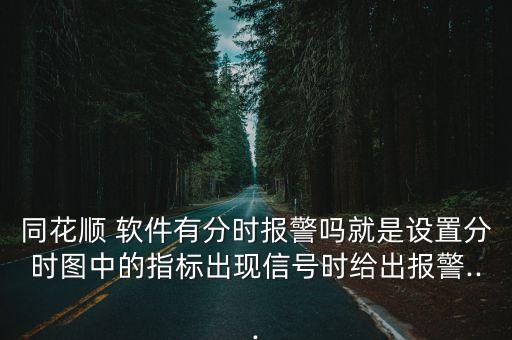 同花顺 软件有分时报警吗就是设置分时图中的指标出现信号时给出报警..